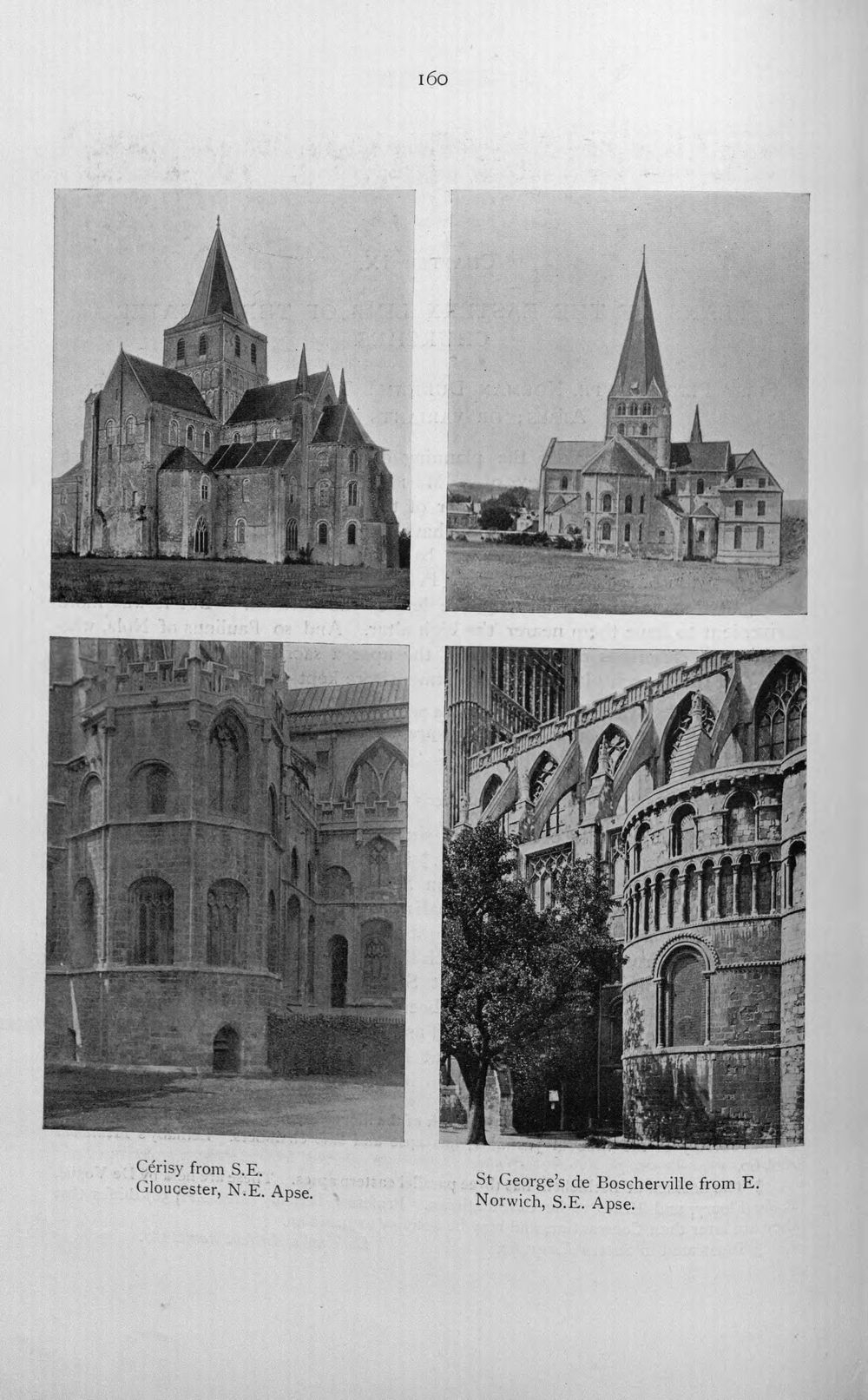 160

Cérisy from S.E.
Gloucester, N.E. Apse.

St George's de Boscherville from E.
Norwich, S.E. Apse.